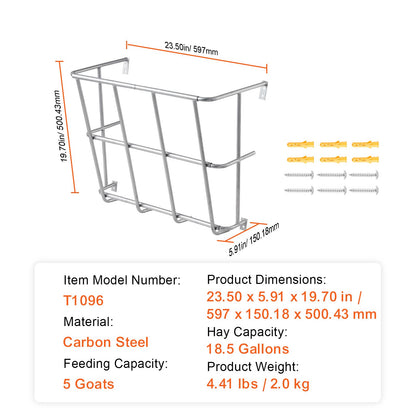 23.50in/ 597mm

19.70in/ 500.43mm

5.91in/ 150.18mm

Item Model Number:

T1096

Material:

Carbon Steel

Feeding Capacity:

5 Goats

Product Dimensions:

23.50 x 5.91 x 19.70 in / 597 x 150.18 x 500.43 mm

Hay Capacity:

18.5 Gallons

Product Weight:

4.41 lbs / 2.0 kg